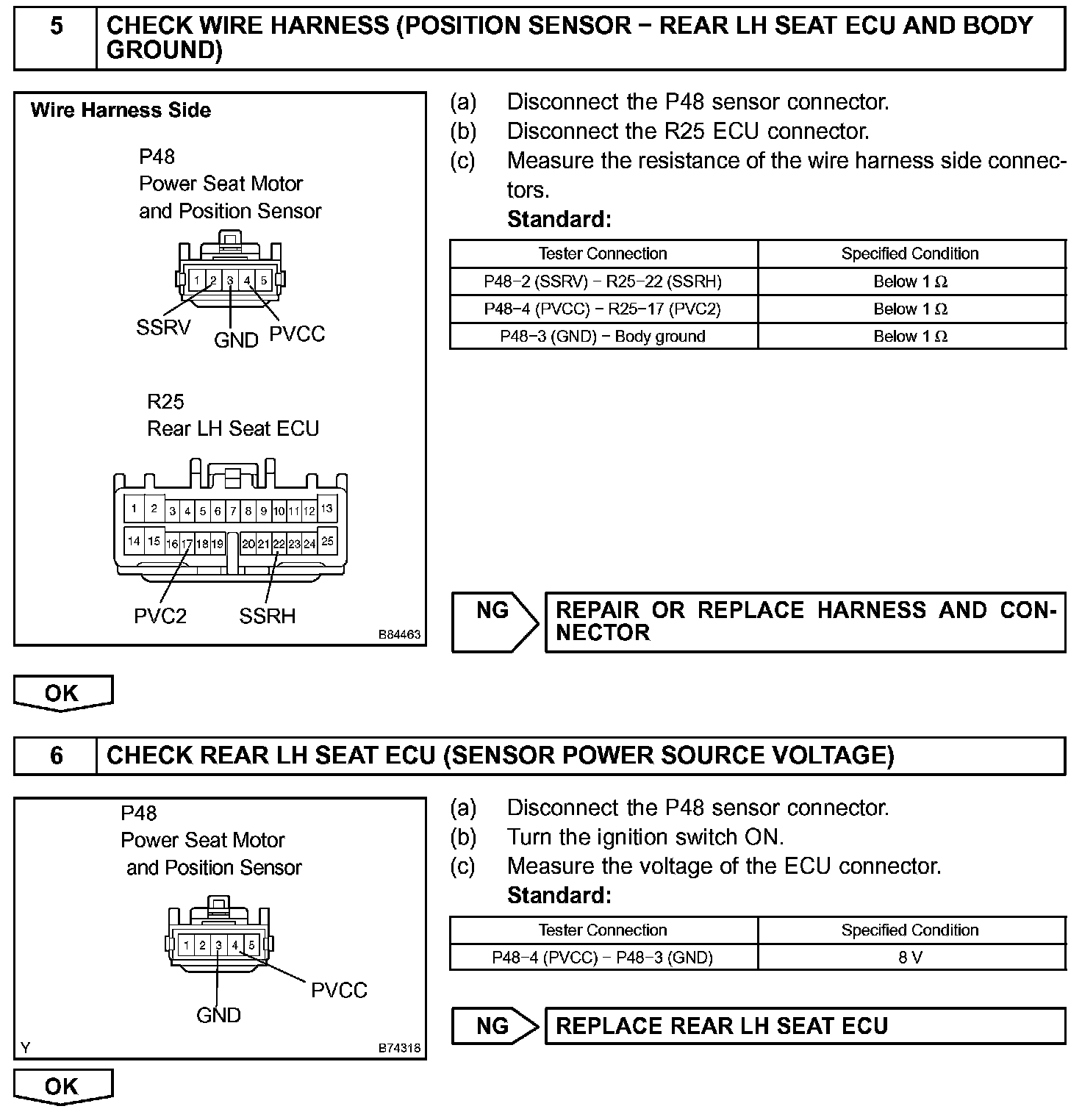 5 CHECK WIRE HARNESS (POSITION SENSOR − REAR LH SEAT ECU AND BODY GROUND)

Wire Harness Side

P48
Power Seat Motor and Position Sensor

1 2 3 4 5

SSRV GND PVCC

R25
Rear LH Seat ECU

1 2 3 4 5 6 7 8 9 10 11 12 13
14 15 16 17 18 19 20 21 22 23 24 25

PVC2 SSRH

B84463

(a) Disconnect the P48 sensor connector.
(b) Disconnect the R25 ECU connector.
(c) Measure the resistance of the wire harness side connectors.
Standard:

| Tester Connection | Specified Condition |
|---|---|
| P48−2 (SSRV) − R25−22 (SSRH) | Below 1 Ω |
| P48−4 (PVCC) − R25−17 (PVC2) | Below 1 Ω |
| P48−3 (GND) − Body ground | Below 1 Ω |

NG REPAIR OR REPLACE HARNESS AND CONNECTOR

OK

6 CHECK REAR LH SEAT ECU (SENSOR POWER SOURCE VOLTAGE)

P48
Power Seat Motor and Position Sensor

1 2 3 4 5

PVCC
GND

Y B74318

(a) Disconnect the P48 sensor connector.
(b) Turn the ignition switch ON.
(c) Measure the voltage of the ECU connector.
Standard:

| Tester Connection | Specified Condition |
|---|---|
| P48−4 (PVCC) − P48−3 (GND) | 8 V |

NG REPLACE REAR LH SEAT ECU

OK